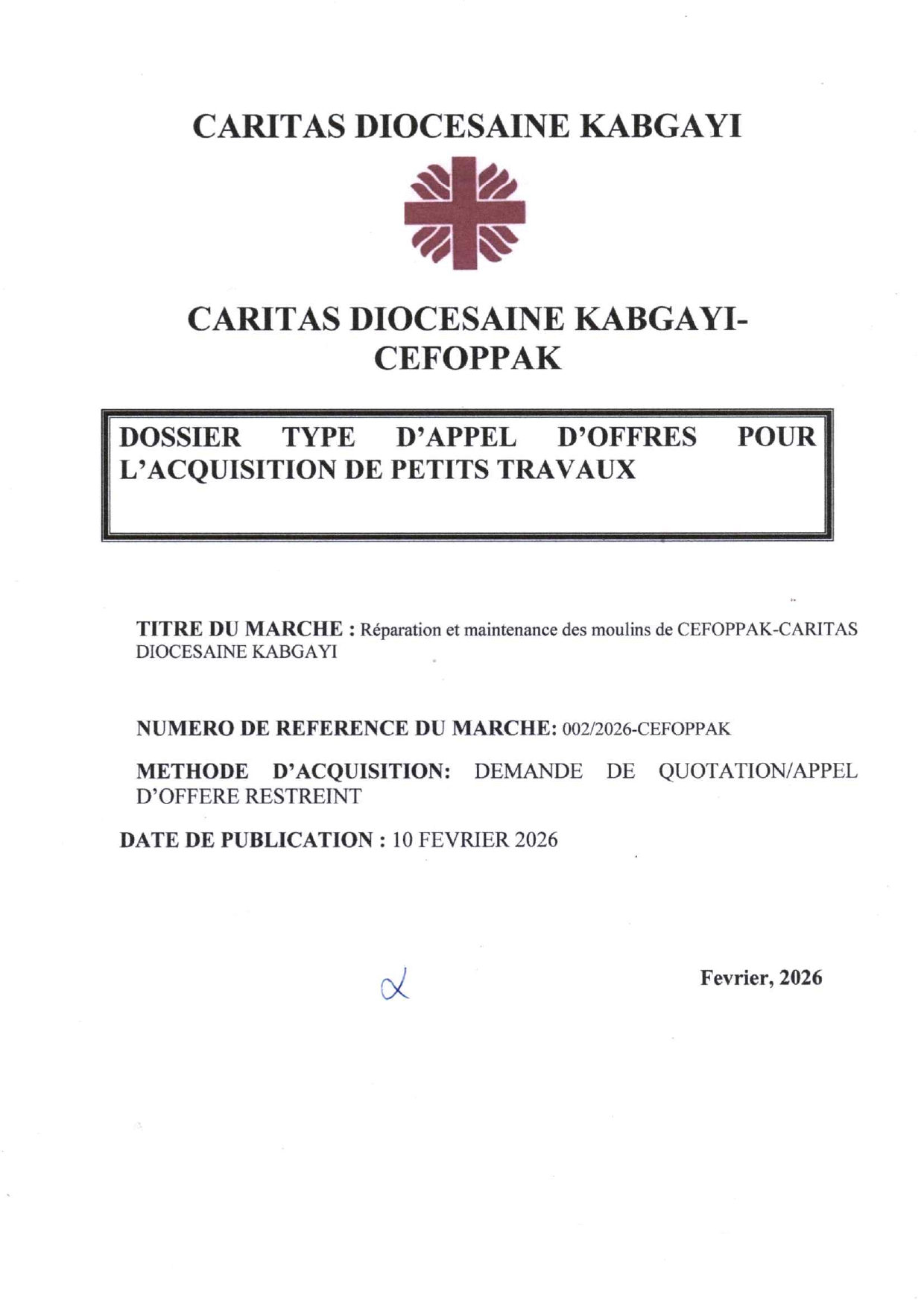 CARITAS DIOCESAINE KABGAYI

CARITAS DIOCESAINE KABGAYI-CEFOPPAK

DOSSIER TYPE D'APPEL D'OFFRES POUR L'ACQUISITION DE PETITS TRAVAUX

TITRE DU MARCHE : Réparation et maintenance des moulins de CEFOPPAK-CARITAS DIOCESAINE KABGAYI

NUMERO DE REFERENCE DU MARCHE: 002/2026-CEFOPPAK

METHODE D'ACQUISITION: DEMANDE DE QUOTATION/APPEL D'OFFERE RESTREINT

DATE DE PUBLICATION : 10 FEVRIER 2026

Fevrier, 2026